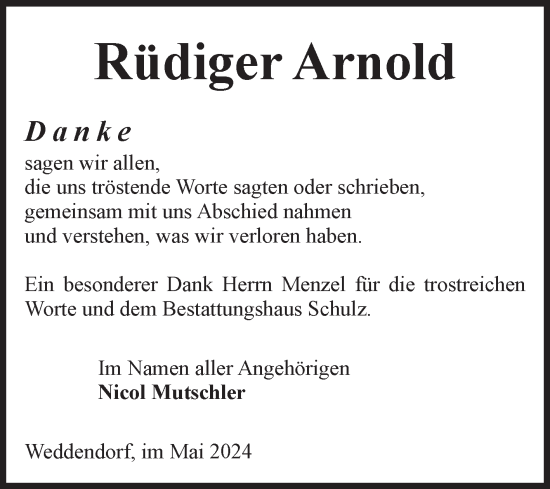 Rüdiger Arnold

Danke
sagen wir allen,
die uns tröstende Worte sagten oder schrieben,
gemeinsam mit uns Abschied nahmen
und verstehen, was wir verloren haben.

Ein besonderer Dank Herrn Menzel für die trostreichen Worte und dem Bestattungshaus Schulz.

Im Namen aller Angehörigen
Nicol Mutschler

Weddendorf, im Mai 2024